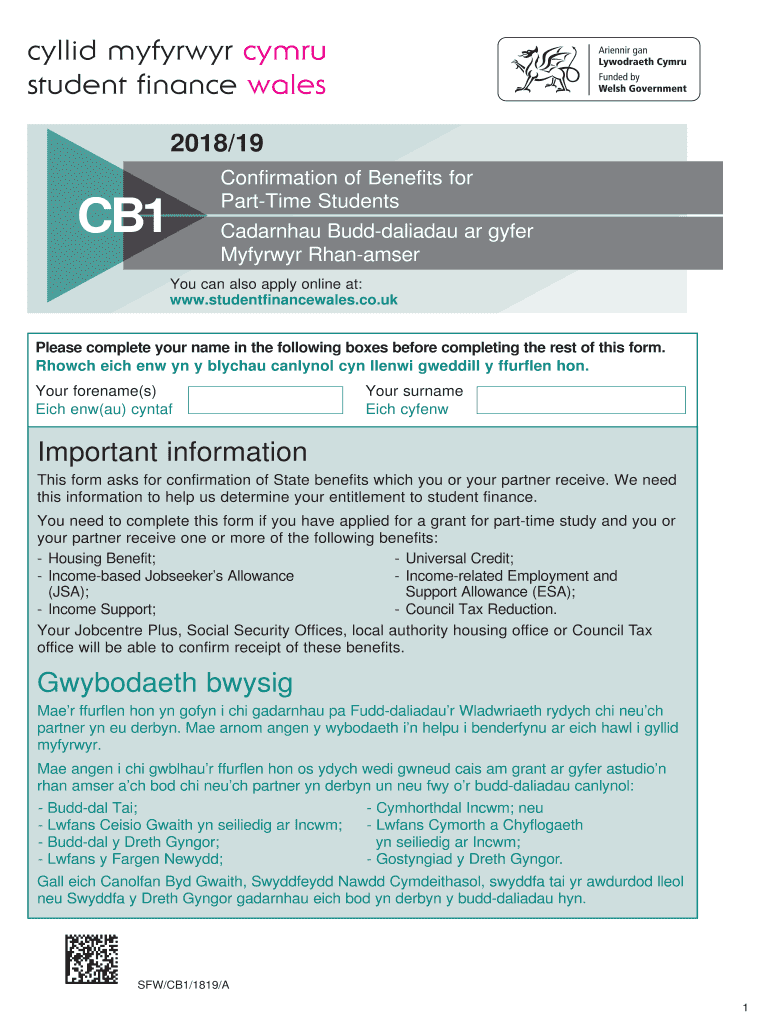 cyllid myfyrwyr cymru
student finance wales

Ariennir gan
Lywodraeth Cymru
Funded by
Welsh Government

2018/19

CB1

Confirmation of Benefits for Part-Time Students
Cadarnhau Budd-daliadau ar gyfer Myfyrwyr Rhan-amser

You can also apply online at:
www.studentfinancewales.co.uk

Please complete your name in the following boxes before completing the rest of this form.
Rhowch eich enw yn y blychau canlynol cyn llenwi gweddill y ffurflen hon.

Your forename(s)
Eich enw(au) cyntaf

Your surname
Eich cyfenw

Important information

This form asks for confirmation of State benefits which you or your partner receive. We need this information to help us determine your entitlement to student finance.

You need to complete this form if you have applied for a grant for part-time study and you or your partner receive one or more of the following benefits:
- Housing Benefit;
- Income-based Jobseeker's Allowance (JSA);
- Income Support;
- Universal Credit;
- Income-related Employment and Support Allowance (ESA);
- Council Tax Reduction.

Your Jobcentre Plus, Social Security Offices, local authority housing office or Council Tax office will be able to confirm receipt of these benefits.

Gwybodaeth bwysig

Mae'r ffurflen hon yn gofyn i chi gadarnhau pa Fudd-daliadau'r Wladwriaeth rydych chi neu'ch partner yn eu derbyn. Mae arnom angen y wybodaeth i'n helpu i benderfynu ar eich hawl i gyllid myfyrwyr.

Mae angen i chi gwblhau'r ffurflen hon os ydych wedi gwneud cais am grant ar gyfer astudio'n rhan amser a'ch bod chi neu'ch partner yn derbyn un neu fwy o'r budd-daliadau canlynol:
- Budd-dal Tai;
- Lwfans Ceisio Gwaith yn seiliedig ar Incwm;
- Budd-dal y Dreth Gyngor;
- Lwfans y Fargen Newydd;
- Cymhorthdal Incwm; neu
- Lwfans Cymorth a Chyflogaeth yn seiliedig ar Incwm;
- Gostyngiad y Dreth Gyngor.

Gall eich Canolfan Byd Gwaith, Swyddfeydd Nawdd Cymdeithasol, swyddfa tai yr awdurdod lleol neu Swyddfa y Dreth Gyngor gadarnhau eich bod yn derbyn y budd-daliadau hyn.

SFW/CB1/1819/A

1